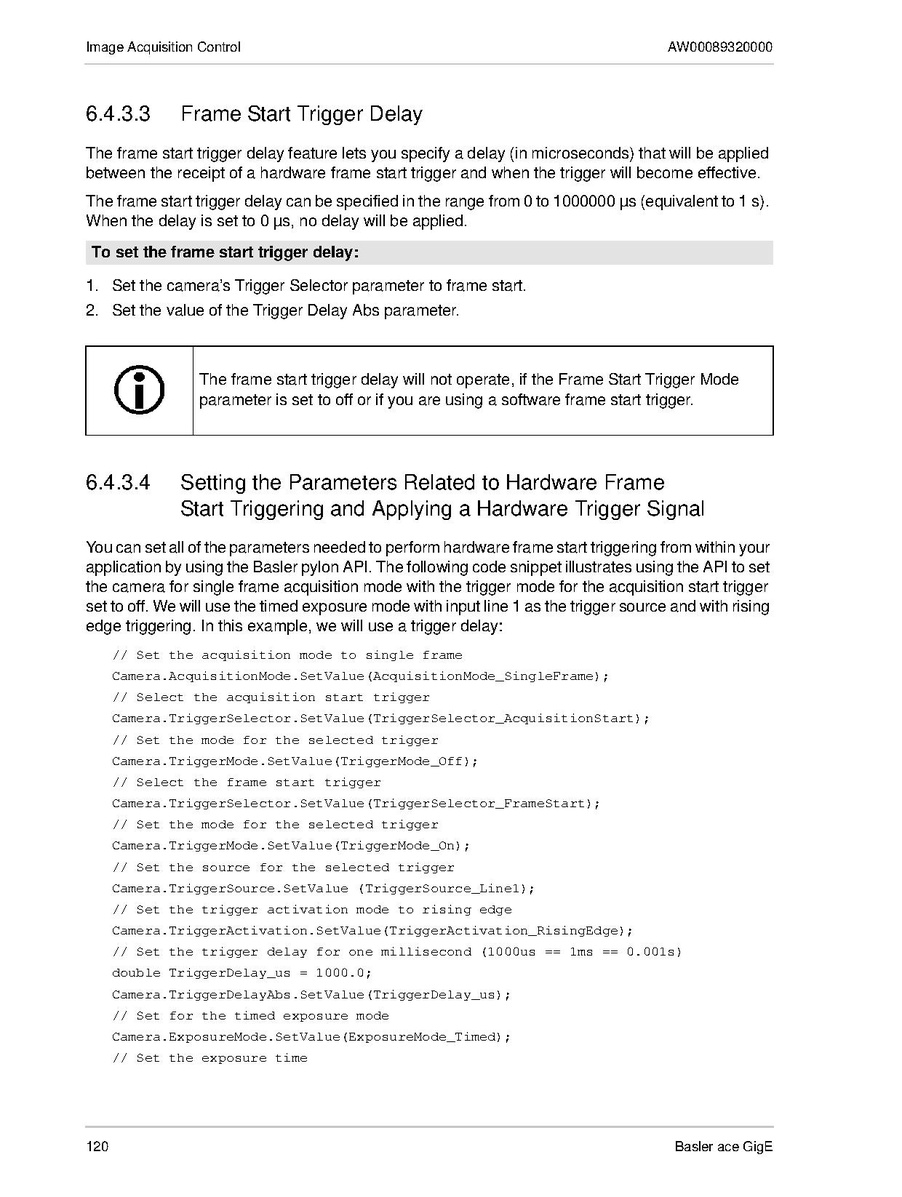 Image Acquisition Control

AW00089320000

6.4.3.3 Frame Start Trigger Delay

The frame start trigger delay feature lets you specify a delay (in microseconds) that will be applied between the receipt of a hardware frame start trigger and when the trigger will become effective.

The frame start trigger delay can be specified in the range from 0 to 1000000 µs (equivalent to 1 s). When the delay is set to 0 µs, no delay will be applied.

To set the frame start trigger delay:

1. Set the camera's Trigger Selector parameter to frame start.
2. Set the value of the Trigger Delay Abs parameter.

The frame start trigger delay will not operate, if the Frame Start Trigger Mode parameter is set to off or if you are using a software frame start trigger.

6.4.3.4 Setting the Parameters Related to Hardware Frame Start Triggering and Applying a Hardware Trigger Signal

You can set all of the parameters needed to perform hardware frame start triggering from within your application by using the Basler pylon API. The following code snippet illustrates using the API to set the camera for single frame acquisition mode with the trigger mode for the acquisition start trigger set to off. We will use the timed exposure mode with input line 1 as the trigger source and with rising edge triggering. In this example, we will use a trigger delay:

// Set the acquisition mode to single frame
Camera.AcquisitionMode.SetValue(AcquisitionMode_SingleFrame);
// Select the acquisition start trigger
Camera.TriggerSelector.SetValue(TriggerSelector_AcquisitionStart);
// Set the mode for the selected trigger
Camera.TriggerMode.SetValue(TriggerMode_Off);
// Select the frame start trigger
Camera.TriggerSelector.SetValue(TriggerSelector_FrameStart);
// Set the mode for the selected trigger
Camera.TriggerMode.SetValue(TriggerMode_On);
// Set the source for the selected trigger
Camera.TriggerSource.SetValue (TriggerSource_Line1);
// Set the trigger activation mode to rising edge
Camera.TriggerActivation.SetValue(TriggerActivation_RisingEdge);
// Set the trigger delay for one millisecond (1000us == 1ms == 0.001s)
double TriggerDelay_us = 1000.0;
Camera.TriggerDelayAbs.SetValue(TriggerDelay_us);
// Set for the timed exposure mode
Camera.ExposureMode.SetValue(ExposureMode_Timed);
// Set the exposure time

120

Basler ace GigE